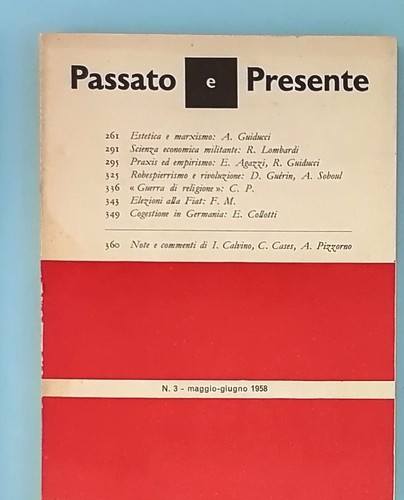 Passato e Presente

261 Estetica e marxismo: A. Guiducci
291 Scienza economica militante: R. Lombardi
295 Praxis ed empirismo: E. Agazzi, R. Guiducci
325 Robespierrismo e rivoluzione: D. Guérin, A. Soboul
336 « Guerra di religione »: C. P.
343 Elezioni alla Fiat: F. M.
349 Cogestione in Germania: E. Collotti

360 Note e commenti di I. Calvino, C. Cases, A. Pizzorno

N. 3 - maggio-giugno 1958